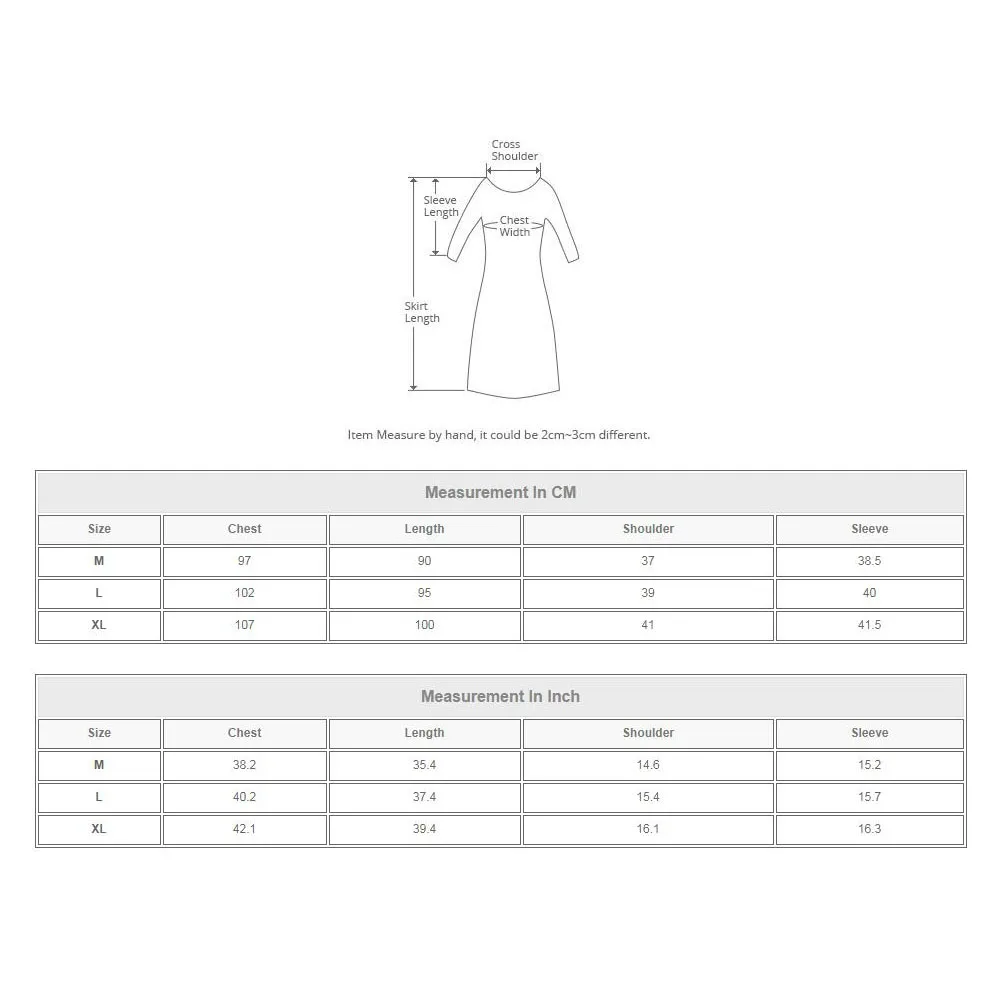 Cross Shoulder
Sleeve Length
Chest Width
Skirt Length

Item Measure by hand, it could be 2cm~3cm different.

Measurement In CM

| Size | Chest | Length | Shoulder | Sleeve |
|---|---|---|---|---|
| M | 97 | 90 | 37 | 38.5 |
| L | 102 | 95 | 39 | 40 |
| XL | 107 | 100 | 41 | 41.5 |

Measurement In Inch

| Size | Chest | Length | Shoulder | Sleeve |
|---|---|---|---|---|
| M | 38.2 | 35.4 | 14.6 | 15.2 |
| L | 40.2 | 37.4 | 15.4 | 15.7 |
| XL | 42.1 | 39.4 | 16.1 | 16.3 |